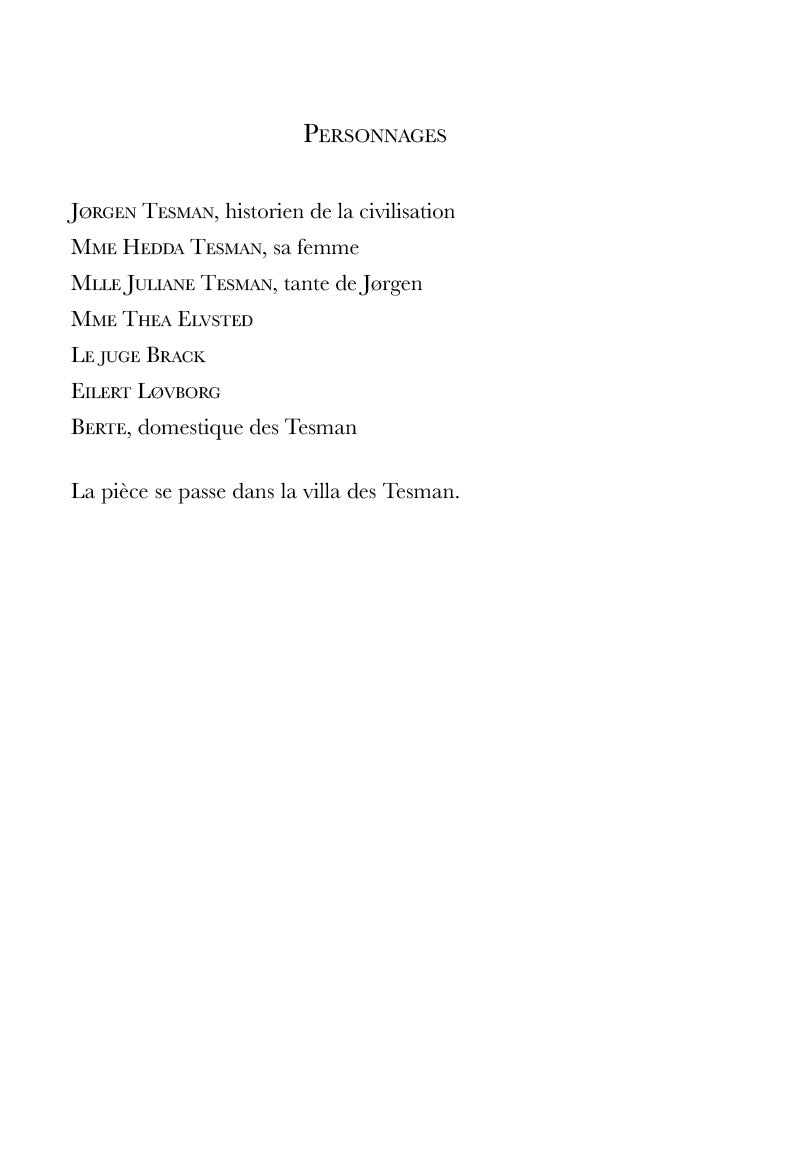 Personnages

Jørgen Tesman, historien de la civilisation
Mme Hedda Tesman, sa femme
Mlle Juliane Tesman, tante de Jørgen
Mme Thea Elvsted
Le juge Brack
Eilert Løvborg
Berte, domestique des Tesman

La pièce se passe dans la villa des Tesman.